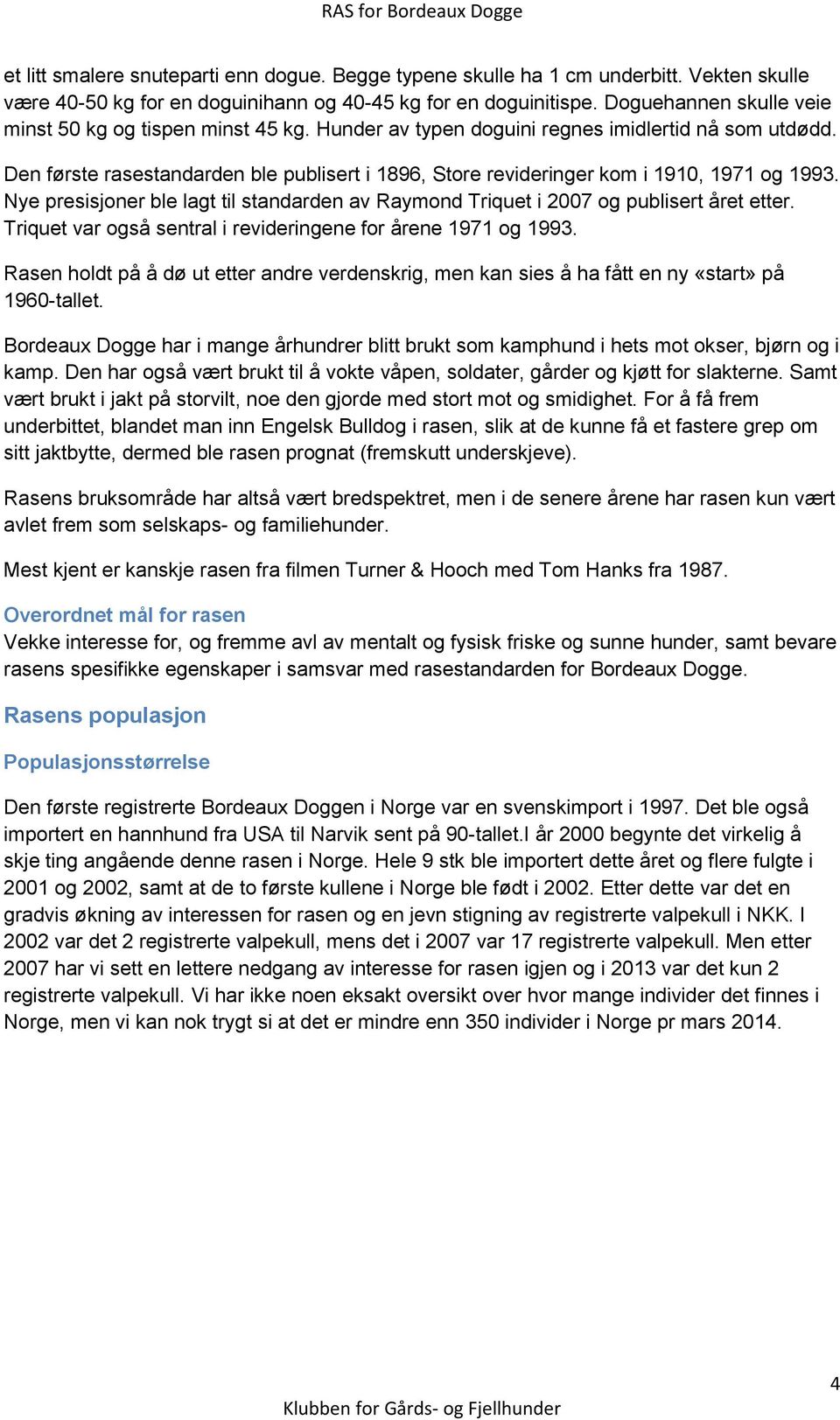 RAS for Bordeaux Dogge

et litt smalere snuteparti enn dogue. Begge typene skulle ha 1 cm underbitt. Vekten skulle være 40-50 kg for en doguinihann og 40-45 kg for en doguinitispe. Doguehannen skulle veie minst 50 kg og tispen minst 45 kg. Hunder av typen doguini regnes imidlertid nå som utdødd.

Den første rasestandarden ble publisert i 1896, Store revideringer kom i 1910, 1971 og 1993. Nye presisjoner ble lagt til standarden av Raymond Triquet i 2007 og publisert året etter. Triquet var også sentral i revideringene for årene 1971 og 1993.

Rasen holdt på å dø ut etter andre verdenskrig, men kan sies å ha fått en ny «start» på 1960-tallet.

Bordeaux Dogge har i mange århundrer blitt brukt som kamphund i hets mot okser, bjørn og i kamp. Den har også vært brukt til å vokte våpen, soldater, gårder og kjøtt for slakterne. Samt vært brukt i jakt på storvilt, noe den gjorde med stort mot og smidighet. For å få frem underbittet, blandet man inn Engelsk Bulldog i rasen, slik at de kunne få et fastere grep om sitt jaktbytte, dermed ble rasen prognat (fremskutt underskjeve).

Rasens bruksområde har altså vært bredspektret, men i de senere årene har rasen kun vært avlet frem som selskaps- og familiehunder.

Mest kjent er kanskje rasen fra filmen Turner & Hooch med Tom Hanks fra 1987.

Overordnet mål for rasen
Vekke interesse for, og fremme avl av mentalt og fysisk friske og sunne hunder, samt bevare rasens spesifikke egenskaper i samsvar med rasestandarden for Bordeaux Dogge.

Rasens populasjon

Populasjonsstørrelse

Den første registrerte Bordeaux Doggen i Norge var en svenskimport i 1997. Det ble også importert en hannhund fra USA til Narvik sent på 90-tallet.I år 2000 begynte det virkelig å skje ting angående denne rasen i Norge. Hele 9 stk ble importert dette året og flere fulgte i 2001 og 2002, samt at de to første kullene i Norge ble født i 2002. Etter dette var det en gradvis økning av interessen for rasen og en jevn stigning av registrerte valpekull i NKK. I 2002 var det 2 registrerte valpekull, mens det i 2007 var 17 registrerte valpekull. Men etter 2007 har vi sett en lettere nedgang av interesse for rasen igjen og i 2013 var det kun 2 registrerte valpekull. Vi har ikke noen eksakt oversikt over hvor mange individer det finnes i Norge, men vi kan nok trygt si at det er mindre enn 350 individer i Norge pr mars 2014.

4

Klubben for Gårds- og Fjellhunder